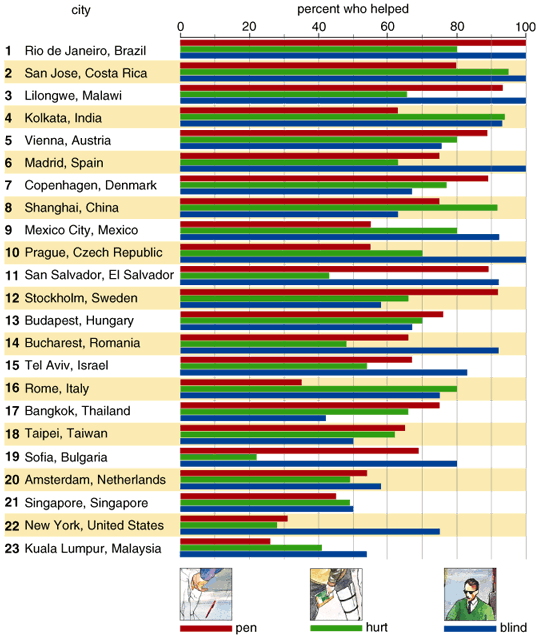 city

percent who helped

0 20 40 60 80 100

1 Rio de Janeiro, Brazil
2 San Jose, Costa Rica
3 Lilongwe, Malawi
4 Kolkata, India
5 Vienna, Austria
6 Madrid, Spain
7 Copenhagen, Denmark
8 Shanghai, China
9 Mexico City, Mexico
10 Prague, Czech Republic
11 San Salvador, El Salvador
12 Stockholm, Sweden
13 Budapest, Hungary
14 Bucharest, Romania
15 Tel Aviv, Israel
16 Rome, Italy
17 Bangkok, Thailand
18 Taipei, Taiwan
19 Sofia, Bulgaria
20 Amsterdam, Netherlands
21 Singapore, Singapore
22 New York, United States
23 Kuala Lumpur, Malaysia

pen
hurt
blind